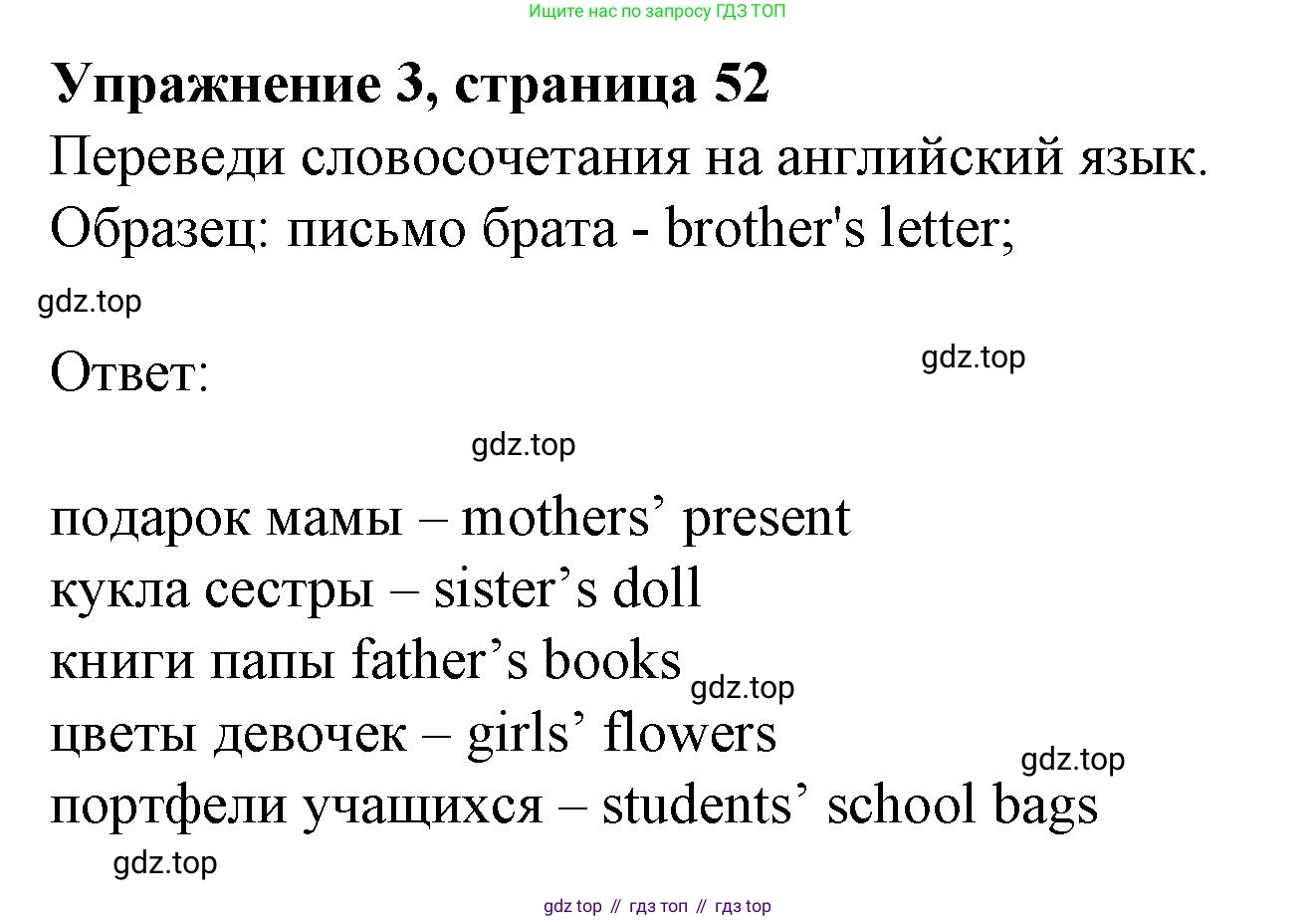 Ищите нас по запросу ГДЗ ТОП

Упражнение 3, страница 52

Переведи словосочетания на английский язык.

Образец: письмо брата - brother's letter;

gdz.top

Ответ:

gdz.top

gdz.top

подарок мамы – mothers’ present
кукла сестры – sister’s doll
книги папы father’s books
gdz.top
цветы девочек – girls’ flowers
gdz.top
портфели учащихся – students’ school bags

gdz.top

gdz top // гдз топ // гдз top